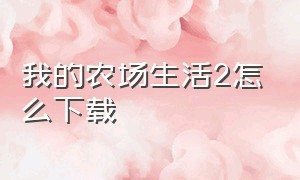 我的农场生活2怎么下载